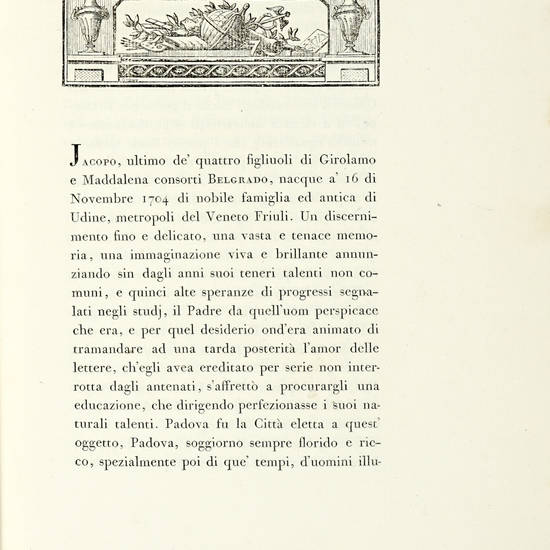 Jacopo, ultimo de' quattro figliuoli di Girolamo e Maddalena consorti Belgrado, nacque a' 16 di Novembre 1704 di nobile famiglia ed antica di Udine, metropoli del Veneto Friuli. Un discernimento fino e delicato, una vasta e tenace memoria, una immaginazione viva e brillante annunziando sin dagli anni suoi teneri talenti non comuni, e quinci alte speranze di progressi segnalati negli studj, il Padre da quell'uom perspicace che era, e per quel desiderio ond'era animato di tramandare ad una tarda posterità l'amor delle lettere, ch'egli avea ereditato per serie non interrotta dagli antenati, s'affrettò a procurargli una educazione, che dirigendo perfezionasse i suoi naturali talenti. Padova fu la Città eletta a quest' oggetto, Padova, soggiorno sempre florido e ricco, spezialmente poi di que' tempi, d'uomini illu-